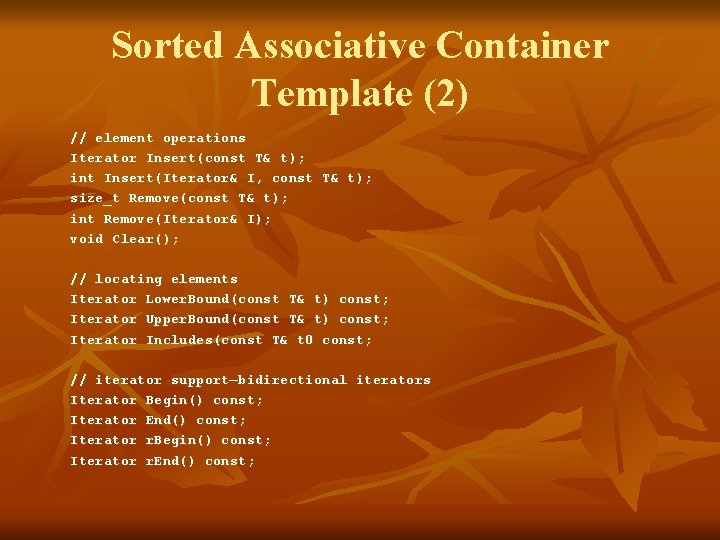 Sorted Associative Container Template (2)

// element operations
Iterator Insert(const T& t);
int Insert(Iterator& I, const T& t);
size_t Remove(const T& t);
int Remove(Iterator& I);
void Clear();

// locating elements
Iterator LowerBound(const T& t) const;
Iterator UpperBound(const T& t) const;
Iterator Includes(const T& t0 const;

// iterator support—bidirectional iterators
Iterator Begin() const;
Iterator End() const;
Iterator rBegin() const;
Iterator rEnd() const;